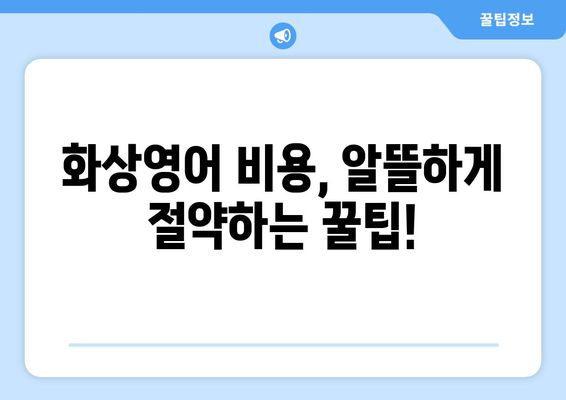 꿀팁정보

화상영어 비용, 알뜰하게 절약하는 꿀팁!